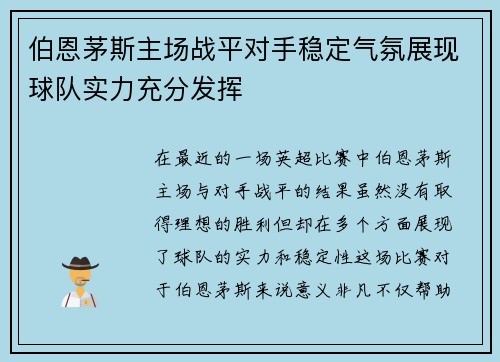 伯恩茅斯主场战平对手稳定气氛展现球队实力充分发挥

在最近的一场英超比赛中伯恩茅斯主场与对手战平的结果虽然没有取得理想的胜利但却在多个方面展现了球队的实力和稳定性这场比赛对于伯恩茅斯来说意义非凡不仅帮助